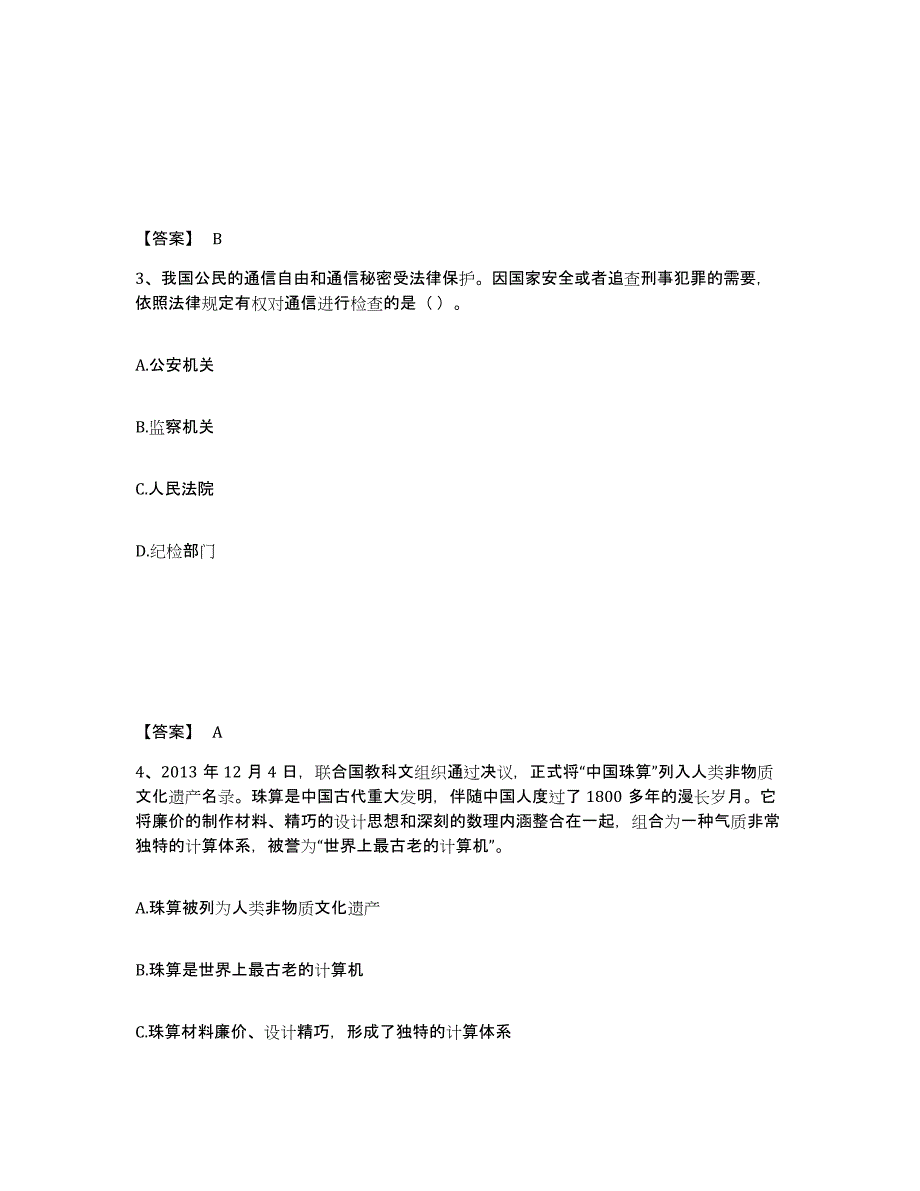 【答案】 B

3、我国公民的通信自由和通信秘密受法律保护。因国家安全或者追查刑事犯罪的需要，依照法律规定有权对通信进行检查的是（）。

A.公安机关

B.监察机关

C.人民法院

D.纪检部门

【答案】 A

4、2013 年 12 月 4 日，联合国教科文组织通过决议，正式将“中国珠算”列入人类非物质文化遗产名录。珠算是中国古代重大发明，伴随中国人度过了 1800 多年的漫长岁月。它将廉价的制作材料、精巧的设计思想和深刻的数理内涵整合在一起，组合为一种气质非常独特的计算体系，被誉为“世界上最古老的计算机”。

A.珠算被列为人类非物质文化遗产

B.珠算是世界上最古老的计算机

C.珠算材料廉价、设计精巧，形成了独特的计算体系